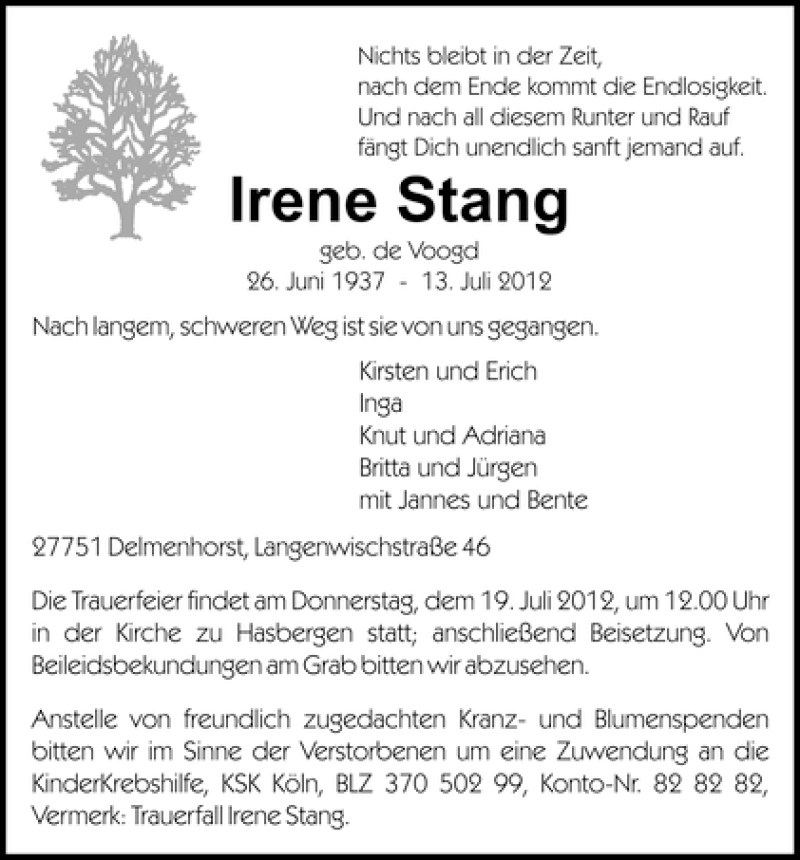 Nichts bleibt in der Zeit,
nach dem Ende kommt die Endlosigkeit.
Und nach all diesem Runter und Rauf
fängt Dich unendlich sanft jemand auf.

Irene Stang

geb. de Voogd
26. Juni 1937 - 13. Juli 2012

Nach langem, schweren Weg ist sie von uns gegangen.

Kirsten und Erich
Inga
Knut und Adriana
Britta und Jürgen
mit Jannes und Bente

27751 Delmenhorst, Langenwischstraße 46

Die Trauerfeier findet am Donnerstag, dem 19. Juli 2012, um 12.00 Uhr in der Kirche zu Hasbergen statt; anschließend Beisetzung. Von Beileidsbekundungen am Grab bitten wir abzusehen.

Anstelle von freundlich zugedachten Kranz- und Blumenspenden bitten wir im Sinne der Verstorbenen um eine Zuwendung an die KinderKrebshilfe, KSK Köln, BLZ 370 502 99, Konto-Nr. 82 82 82, Vermerk: Trauerfall Irene Stang.